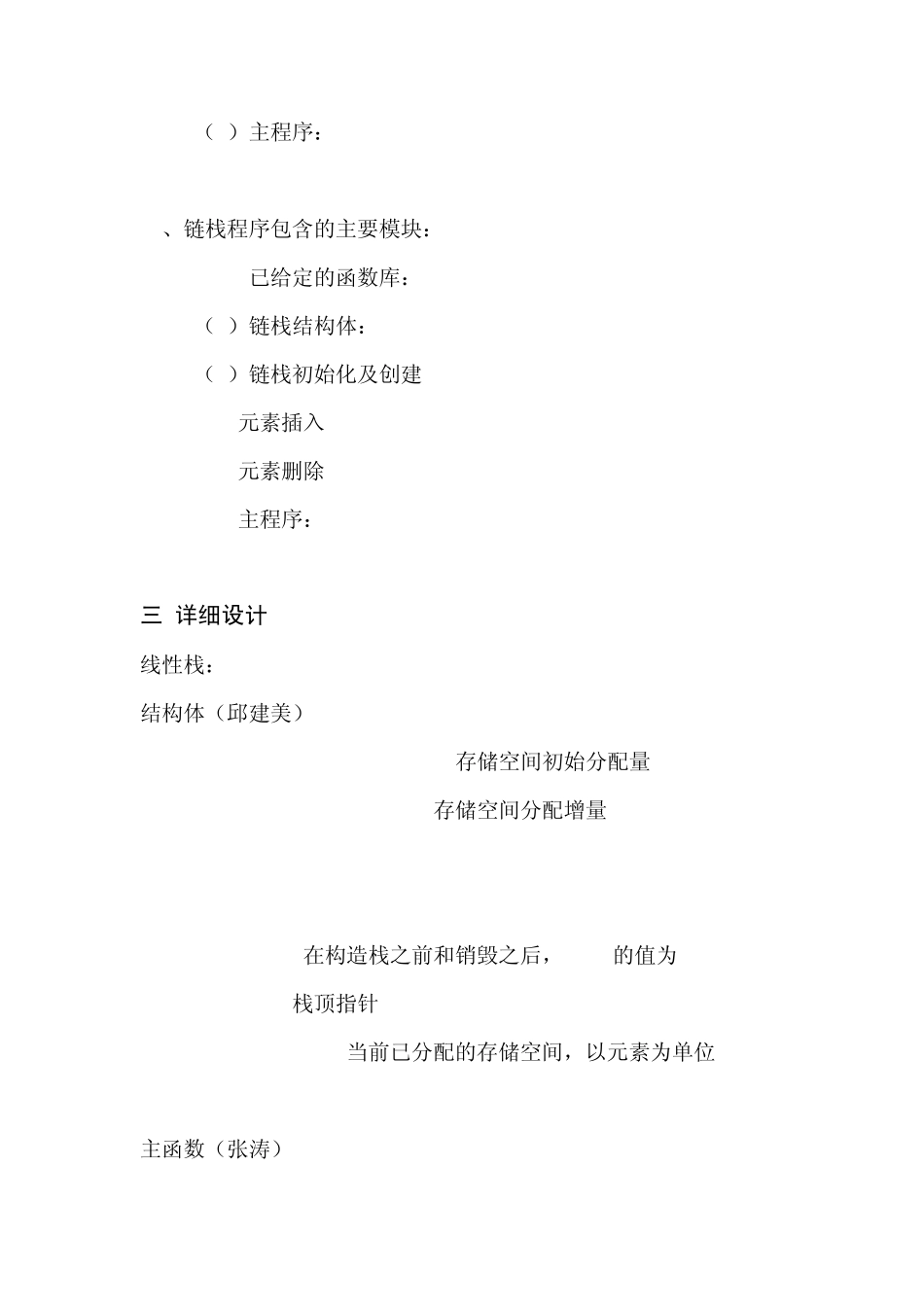 （ ）主程序：

、链栈程序包含的主要模块：

已给定的函数库：

（ ）链栈结构体：

（ ）链栈初始化及创建

元素插入

元素删除

主程序：

三 详细设计

线性栈：

结构体（邱建美）

存储空间初始分配量

存储空间分配增量

在构造栈之前和销毁之后， 的值为

栈顶指针

当前已分配的存储空间，以元素为单位

主函数（张涛）